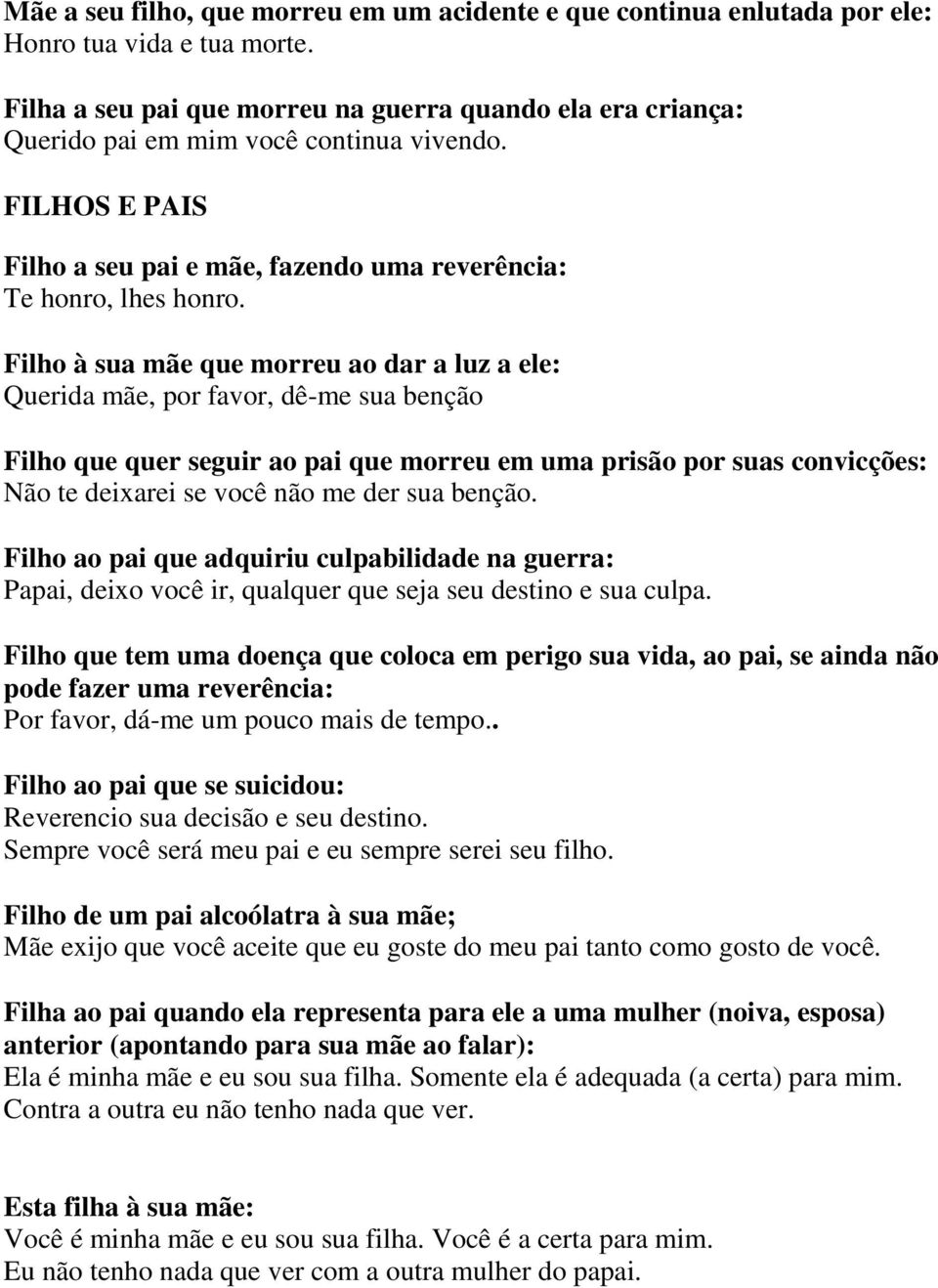 Mãe a seu filho, que morreu em um acidente e que continua enlutada por ele:
Honro tua vida e tua morte.

Filha a seu pai que morreu na guerra quando ela era criança:
Querido pai em mim você continua vivendo.

FILHOS E PAIS

Filho a seu pai e mãe, fazendo uma reverência:
Te honro, lhes honro.

Filho à sua mãe que morreu ao dar a luz a ele:
Querida mãe, por favor, dê-me sua benção

Filho que quer seguir ao pai que morreu em uma prisão por suas convicções:
Não te deixarei se você não me der sua benção.

Filho ao pai que adquiriu culpabilidade na guerra:
Papai, deixo você ir, qualquer que seja seu destino e sua culpa.

Filho que tem uma doença que coloca em perigo sua vida, ao pai, se ainda não pode fazer uma reverência:
Por favor, dá-me um pouco mais de tempo..

Filho ao pai que se suicidou:
Reverencio sua decisão e seu destino.
Sempre você será meu pai e eu sempre serei seu filho.

Filho de um pai alcoólatra à sua mãe;
Mãe exijo que você aceite que eu goste do meu pai tanto como gosto de você.

Filha ao pai quando ela representa para ele a uma mulher (noiva, esposa) anterior (apontando para sua mãe ao falar):
Ela é minha mãe e eu sou sua filha. Somente ela é adequada (a certa) para mim.
Contra a outra eu não tenho nada que ver.

Esta filha à sua mãe:
Você é minha mãe e eu sou sua filha. Você é a certa para mim.
Eu não tenho nada que ver com a outra mulher do papai.